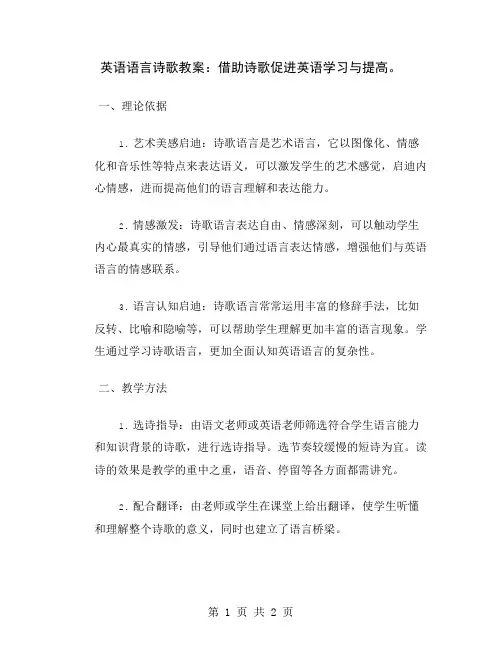 英语语言诗歌教案：借助诗歌促进英语学习与提高。

一、理论依据

1. 艺术美感启迪：诗歌语言是艺术语言，它以图像化、情感化和音乐性等特点来表达语义，可以激发学生的艺术感觉，启迪内心情感，进而提高他们的语言理解和表达能力。

2. 情感激发：诗歌语言表达自由、情感深刻，可以触动学生内心最真实的情感，引导他们通过语言表达情感，增强他们与英语语言的情感联系。

3. 语言认知启迪：诗歌语言常常运用丰富的修辞手法，比如反转、比喻和隐喻等，可以帮助学生理解更加丰富的语言现象。学生通过学习诗歌语言，更加全面认知英语语言的复杂性。

二、教学方法

1. 选诗指导：由语文老师或英语老师筛选符合学生语言能力和知识背景的诗歌，进行选诗指导。选节奏较缓慢的短诗为宜。读诗的效果是教学的重中之重，语音、停留等各方面都需讲究。

2. 配合翻译：由老师或学生在课堂上给出翻译，使学生听懂和理解整个诗歌的意义，同时也建立了语言桥梁。

第 1 页 共 2 页